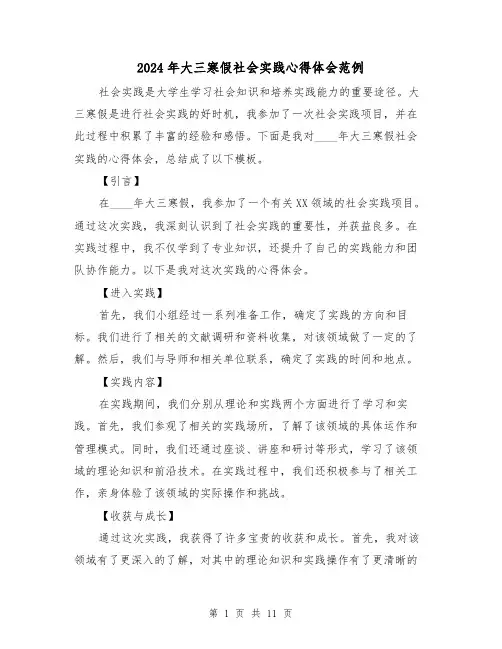 2024年大三寒假社会实践心得体会范例

社会实践是大学生学习社会知识和培养实践能力的重要途径。大三寒假是进行社会实践的好时机，我参加了一次社会实践项目，并在此过程中积累了丰富的经验和感悟。下面是我对____年大三寒假社会实践的心得体会，总结成了以下模板。

【引言】

在____年大三寒假，我参加了一个有关XX领域的社会实践项目。通过这次实践，我深刻认识到了社会实践的重要性，并获益良多。在实践过程中，我不仅学到了专业知识，还提升了自己的实践能力和团队协作能力。以下是我对这次实践的心得体会。

【进入实践】

首先，我们小组经过一系列准备工作，确定了实践的方向和目标。我们进行了相关的文献调研和资料收集，对该领域做了一定的了解。然后，我们与导师和相关单位联系，确定了实践的时间和地点。

【实践内容】

在实践期间，我们分别从理论和实践两个方面进行了学习和实践。首先，我们参观了相关的实践场所，了解了该领域的具体运作和管理模式。同时，我们还通过座谈、讲座和研讨等形式，学习了该领域的理论知识和前沿技术。在实践过程中，我们还积极参与了相关工作，亲身体验了该领域的实际操作和挑战。

【收获与成长】

通过这次实践，我获得了许多宝贵的收获和成长。首先，我对该领域有了更深入的了解，对其中的理论知识和实践操作有了更清晰的

第 1 页 共 11 页